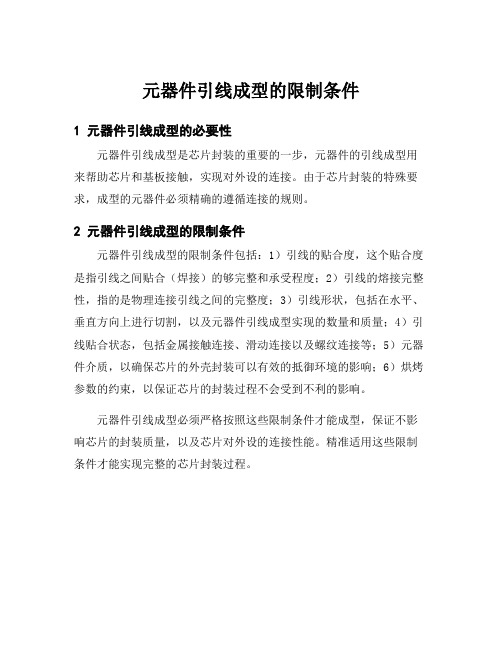 元器件引线成型的限制条件

1 元器件引线成型的必要性

元器件引线成型是芯片封装的重要的一步，元器件的引线成型用来帮助芯片和基板接触，实现对外设的连接。由于芯片封装的特殊要求，成型的元器件必须精确的遵循连接的规则。

2 元器件引线成型的限制条件

元器件引线成型的限制条件包括：1）引线的贴合度，这个贴合度是指引线之间贴合（焊接）的够完整和承受程度；2）引线的熔接完整性，指的是物理连接引线之间的完整度；3）引线形状，包括在水平、垂直方向上进行切割，以及元器件引线成型实现的数量和质量；4）引线贴合状态，包括金属接触连接、滑动连接以及螺纹连接等；5）元器件介质，以确保芯片的外壳封装可以有效的抵御环境的影响；6）烘烤参数的约束，以保证芯片的封装过程不会受到不利的影响。

元器件引线成型必须严格按照这些限制条件才能成型，保证不影响芯片的封装质量，以及芯片对外设的连接性能。精准适用这些限制条件才能实现完整的芯片封装过程。